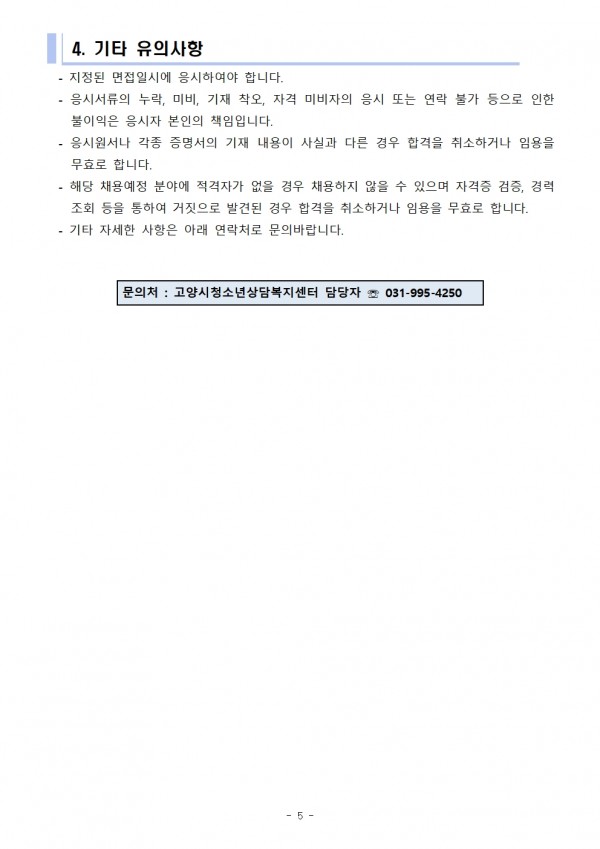 4. 기타 유의사항

- 지정된 면접일시에 응시하여야 합니다.
- 응시서류의 누락, 미비, 기재 착오, 자격 미비자의 응시 또는 연락 불가 등으로 인한 불이익은 응시자 본인의 책임입니다.
- 응시원서나 각종 증명서의 기재 내용이 사실과 다른 경우 합격을 취소하거나 임용을 무효로 합니다.
- 해당 채용예정 분야에 적격자가 없을 경우 채용하지 않을 수 있으며 자격증 검증, 경력 조회 등을 통하여 거짓으로 발견된 경우 합격을 취소하거나 임용을 무효로 합니다.
- 기타 자세한 사항은 아래 연락처로 문의바랍니다.

문의처 : 고양시청소년상담복지센터 담당자 ☎ 031-995-4250

- 5 -